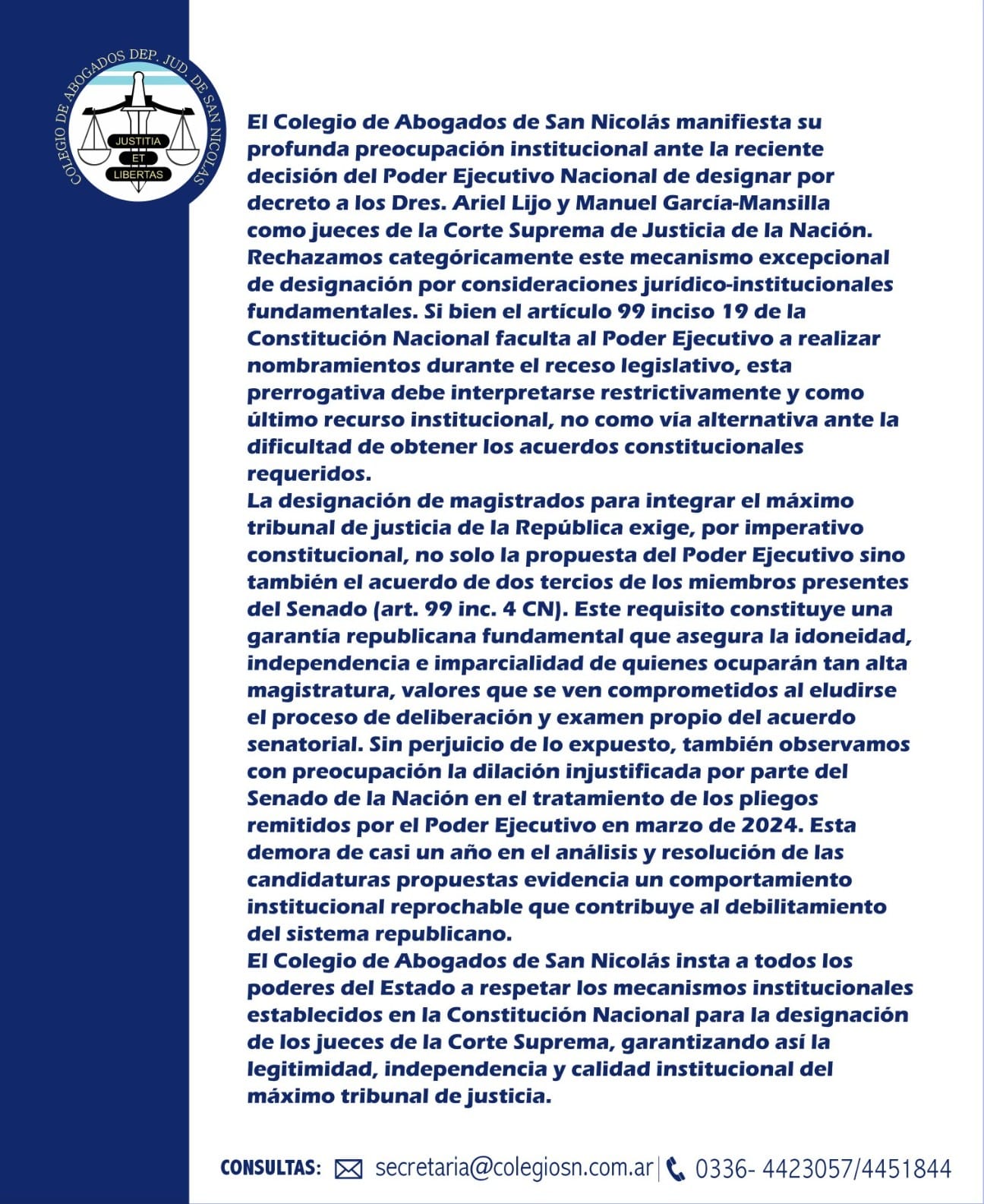 COLEGIO DE ABOGADOS DEP. JUD. DE SAN NICOLAS
JUSTITIA
ET
LIBERTAS

El Colegio de Abogados de San Nicolás manifiesta su profunda preocupación institucional ante la reciente decisión del Poder Ejecutivo Nacional de designar por decreto a los Dres. Ariel Lijo y Manuel García-Mansilla como jueces de la Corte Suprema de Justicia de la Nación. Rechazamos categóricamente este mecanismo excepcional de designación por consideraciones jurídico-institucionales fundamentales. Si bien el artículo 99 inciso 19 de la Constitución Nacional faculta al Poder Ejecutivo a realizar nombramientos durante el receso legislativo, esta prerrogativa debe interpretarse restrictivamente y como último recurso institucional, no como vía alternativa ante la dificultad de obtener los acuerdos constitucionales requeridos.
La designación de magistrados para integrar el máximo tribunal de justicia de la República exige, por imperativo constitucional, no solo la propuesta del Poder Ejecutivo sino también el acuerdo de dos tercios de los miembros presentes del Senado (art. 99 inc. 4 CN). Este requisito constituye una garantía republicana fundamental que asegura la idoneidad, independencia e imparcialidad de quienes ocuparán tan alta magistratura, valores que se ven comprometidos al eludirse el proceso de deliberación y examen propio del acuerdo senatorial. Sin perjuicio de lo expuesto, también observamos con preocupación la dilación injustificada por parte del Senado de la Nación en el tratamiento de los pliegos remitidos por el Poder Ejecutivo en marzo de 2024. Esta demora de casi un año en el análisis y resolución de las candidaturas propuestas evidencia un comportamiento institucional reprochable que contribuye al debilitamiento del sistema republicano.
El Colegio de Abogados de San Nicolás insta a todos los poderes del Estado a respetar los mecanismos institucionales establecidos en la Constitución Nacional para la designación de los jueces de la Corte Suprema, garantizando así la legitimidad, independencia y calidad institucional del máximo tribunal de justicia.

CONSULTAS: secretaria@colegiosn.com.ar | 0336- 4423057/4451844